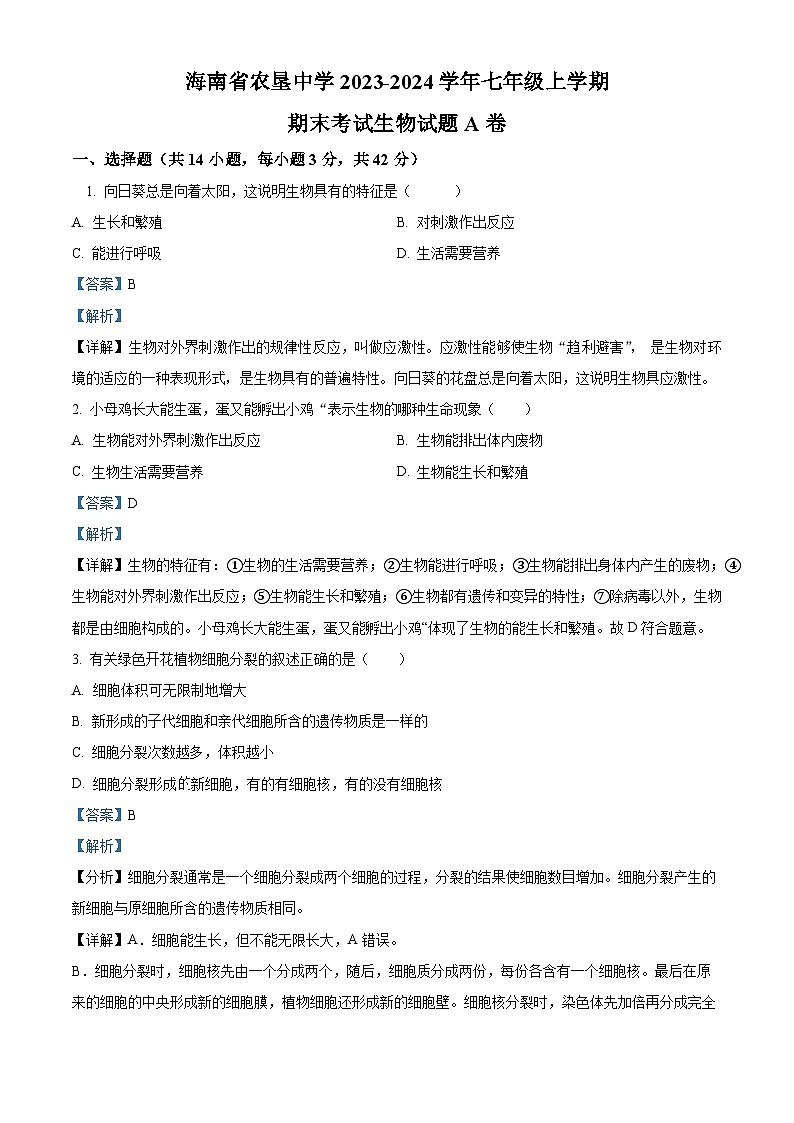 海南省农垦中学 2023-2024 学年七年级上学期

期末考试生物试题 A 卷

一、选择题（共 14 小题，每小题 3 分，共 42 分）

1. 向日葵总是向着太阳，这说明生物具有的特征是（　　）

A. 生长和繁殖

B. 对刺激作出反应

C. 能进行呼吸

D. 生活需要营养

【答案】B

【解析】

【详解】生物对外界刺激作出的规律性反应，叫做应激性。应激性能够使生物“趋利避害”，是生物对环境的适应的一种表现形式，是生物具有的普遍特性。向日葵的花盘总是向着太阳，这说明生物具应激性。

2. 小母鸡长大能生蛋，蛋又能孵出小鸡“表示生物的哪种生命现象（　　）

A. 生物能对外界刺激作出反应

B. 生物能排出体内废物

C. 生物生活需要营养

D. 生物能生长和繁殖

【答案】D

【解析】

【详解】生物的特征有：①生物的生活需要营养；②生物能进行呼吸；③生物能排出身体内产生的废物；④生物能对外界刺激作出反应；⑤生物能生长和繁殖；⑥生物都有遗传和变异的特性；⑦除病毒以外，生物都是由细胞构成的。小母鸡长大能生蛋，蛋又能孵出小鸡“体现了生物的能生长和繁殖。故 D 符合题意。

3. 有关绿色开花植物细胞分裂的叙述正确的是（　　）

A. 细胞体积可无限制地增大

B. 新形成的子代细胞和亲代细胞所含的遗传物质是一样的

C. 细胞分裂次数越多，体积越小

D. 细胞分裂形成的新细胞，有的有细胞核，有的没有细胞核

【答案】B

【解析】

【分析】细胞分裂通常是一个细胞分裂成两个细胞的过程，分裂的结果使细胞数目增加。细胞分裂产生的新细胞与原细胞所含的遗传物质相同。

【详解】A．细胞能生长，但不能无限长大，A 错误。

B．细胞分裂时，细胞核先由一个分成两个，随后，细胞质分成两份，每份各含有一个细胞核。最后在原来的细胞的中央形成新的细胞膜，植物细胞还形成新的细胞壁。细胞核分裂时，染色体先加倍再分成完全